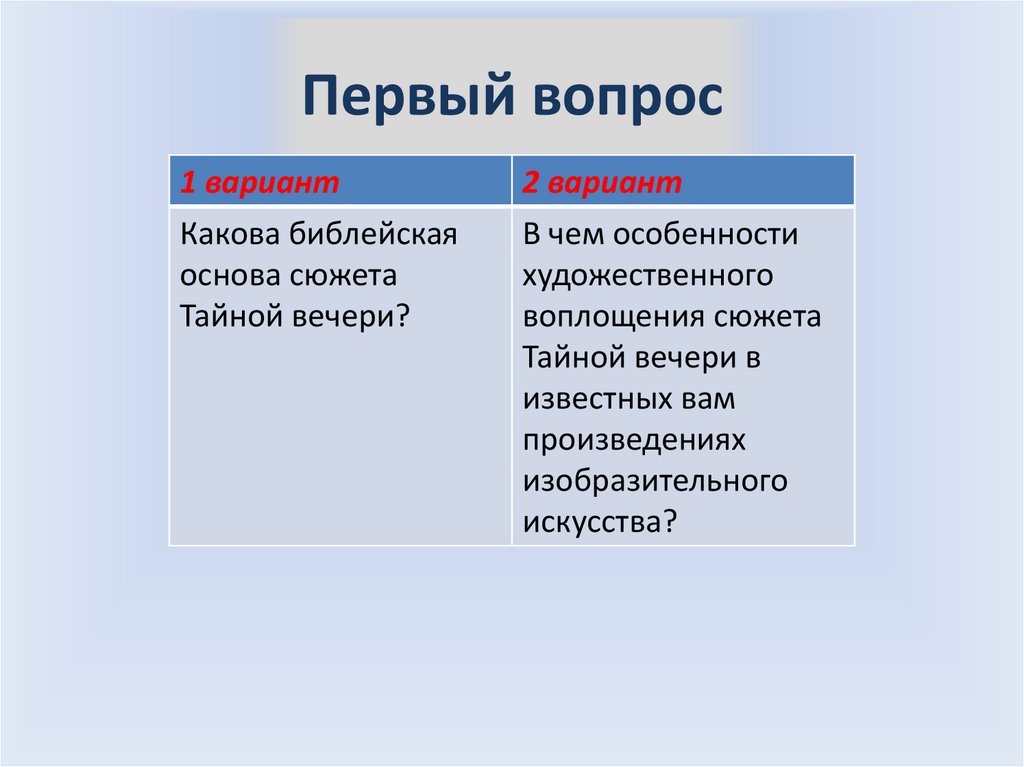 Первый вопрос

| 1 вариант | 2 вариант |
|---|---|
| Какова библейская основа сюжета Тайной вечери? | В чем особенности художественного воплощения сюжета Тайной вечери в известных вам произведениях изобразительного искусства? |